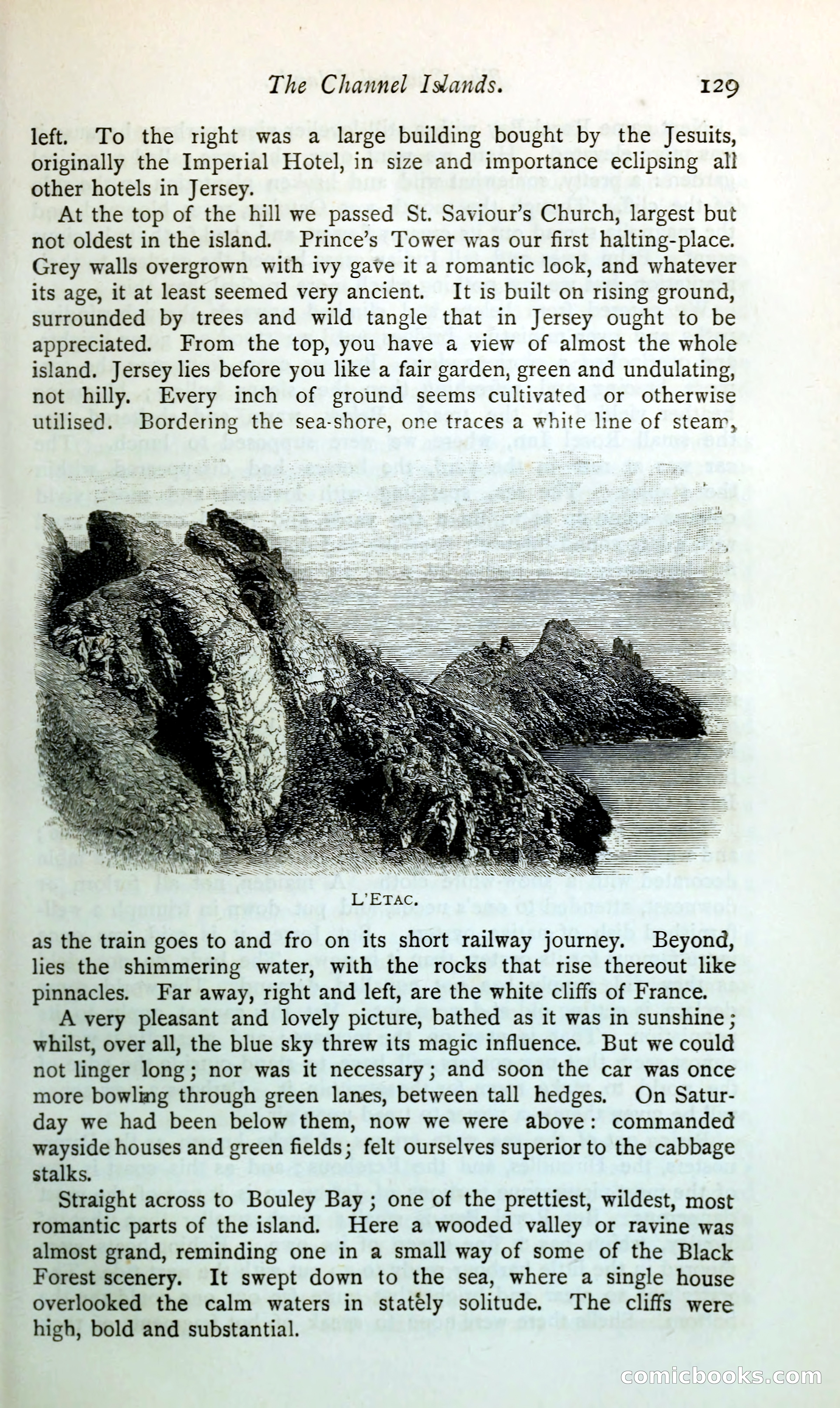 The Channel Islands. 129

left. To the right was a large building bought by the Jesuits, originally the Imperial Hotel, in size and importance eclipsing all other hotels in Jersey.

At the top of the hill we passed St. Saviour's Church, largest but not oldest in the island. Prince's Tower was our first halting-place. Grey walls overgrown with ivy gave it a romantic look, and whatever its age, it at least seemed very ancient. It is built on rising ground, surrounded by trees and wild tangle that in Jersey ought to be appreciated. From the top, you have a view of almost the whole island. Jersey lies before you like a fair garden, green and undulating, not hilly. Every inch of ground seems cultivated or otherwise utilised. Bordering the sea-shore, one traces a white line of steam,

L'ETAC.

as the train goes to and fro on its short railway journey. Beyond, lies the shimmering water, with the rocks that rise thereout like pinnacles. Far away, right and left, are the white cliffs of France.

A very pleasant and lovely picture, bathed as it was in sunshine; whilst, over all, the blue sky threw its magic influence. But we could not linger long; nor was it necessary; and soon the car was once more bowling through green lanes, between tall hedges. On Saturday we had been below them, now we were above: commanded wayside houses and green fields; felt ourselves superior to the cabbage stalks.

Straight across to Bouley Bay; one of the prettiest, wildest, most romantic parts of the island. Here a wooded valley or ravine was almost grand, reminding one in a small way of some of the Black Forest scenery. It swept down to the sea, where a single house overlooked the calm waters in stately solitude. The cliffs were high, bold and substantial.

comicbooks.com